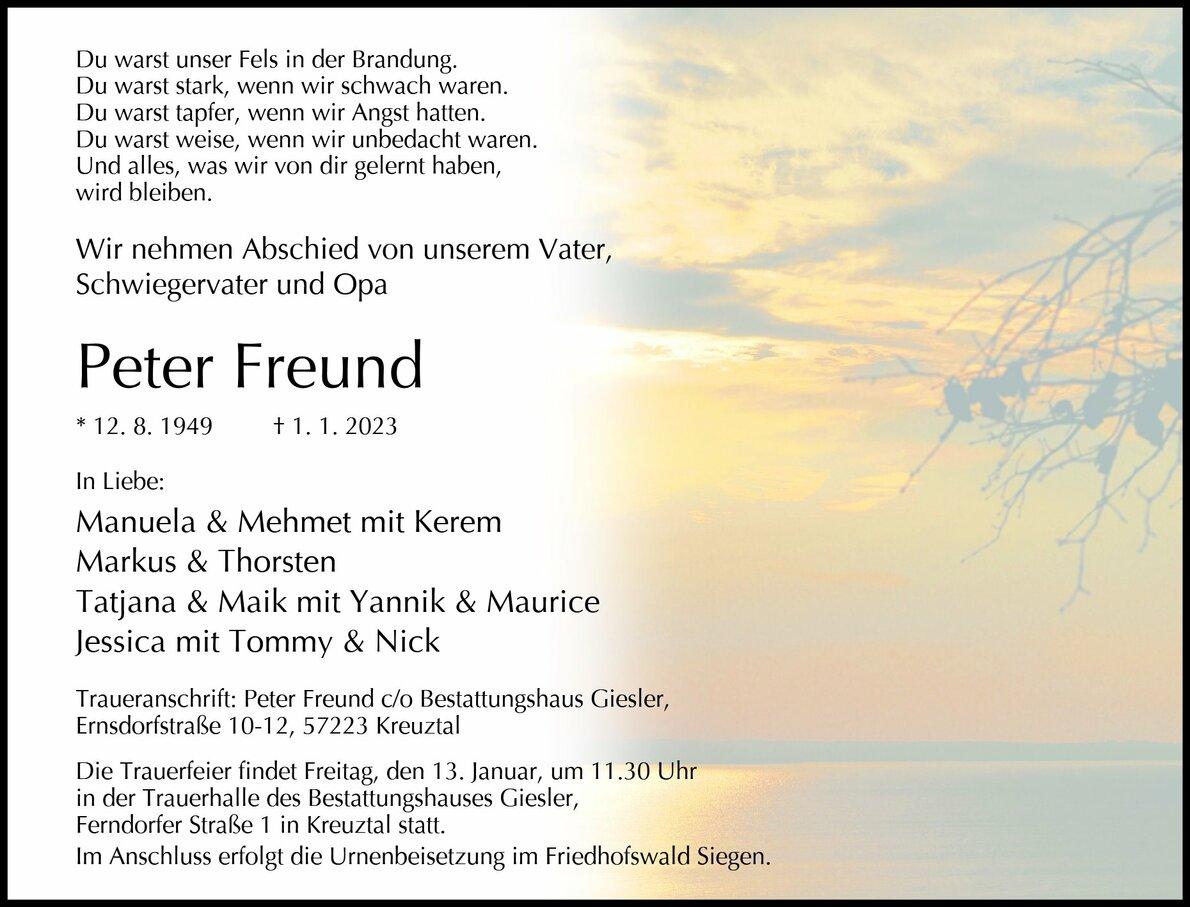 Du warst unser Fels in der Brandung.
Du warst stark, wenn wir schwach waren.
Du warst tapfer, wenn wir Angst hatten.
Du warst weise, wenn wir unbedacht waren.
Und alles, was wir von dir gelernt haben, wird bleiben.

Wir nehmen Abschied von unserem Vater, Schwiegervater und Opa

Peter Freund

* 12. 8. 1949 † 1. 1. 2023

In Liebe:

Manuela & Mehmet mit Kerem
Markus & Thorsten
Tatjana & Maik mit Yannik & Maurice
Jessica mit Tommy & Nick

Traueranschrift: Peter Freund c/o Bestattungshaus Giesler, Ernsdorfstraße 10-12, 57223 Kreuztal

Die Trauerfeier findet Freitag, den 13. Januar, um 11.30 Uhr in der Trauerhalle des Bestattungshauses Giesler, Ferndorfer Straße 1 in Kreuztal statt.
Im Anschluss erfolgt die Urnenbeisetzung im Friedhofswald Siegen.